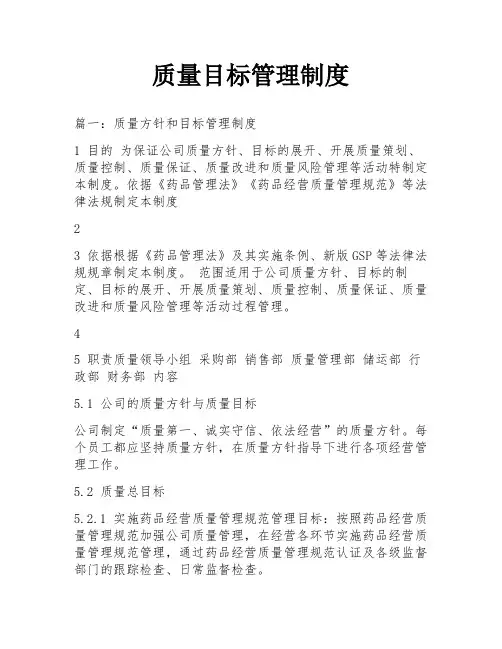 质量目标管理制度

篇一：质量方针和目标管理制度

1 目的 为保证公司质量方针、目标的展开、开展质量策划、质量控制、质量保证、质量改进和质量风险管理等活动特制定本制度。依据《药品管理法》《药品经营质量管理规范》等法律法规制定本制度

2

3 依据根据《药品管理法》及其实施条例、新版 GSP 等法律法规规章制定本制度。 范围适用于公司质量方针、目标的制定、目标的展开、开展质量策划、质量控制、质量保证、质量改进和质量风险管理等活动过程管理。

4

5 职责质量领导小组 采购部 销售部 质量管理部 储运部 行政部 财务部 内容

5.1 公司的质量方针与质量目标

公司制定“质量第一、诚实守信、依法经营”的质量方针。每个员工都应坚持质量方针，在质量方针指导下进行各项经营管理工作。

5.2 质量总目标

5.2.1 实施药品经营质量管理规范管理目标：按照药品经营质量管理规范加强公司质量管理，在经营各环节实施药品经营质量管理规范管理，通过药品经营质量管理规范认证及各级监督部门的跟踪检查、日常监督检查。